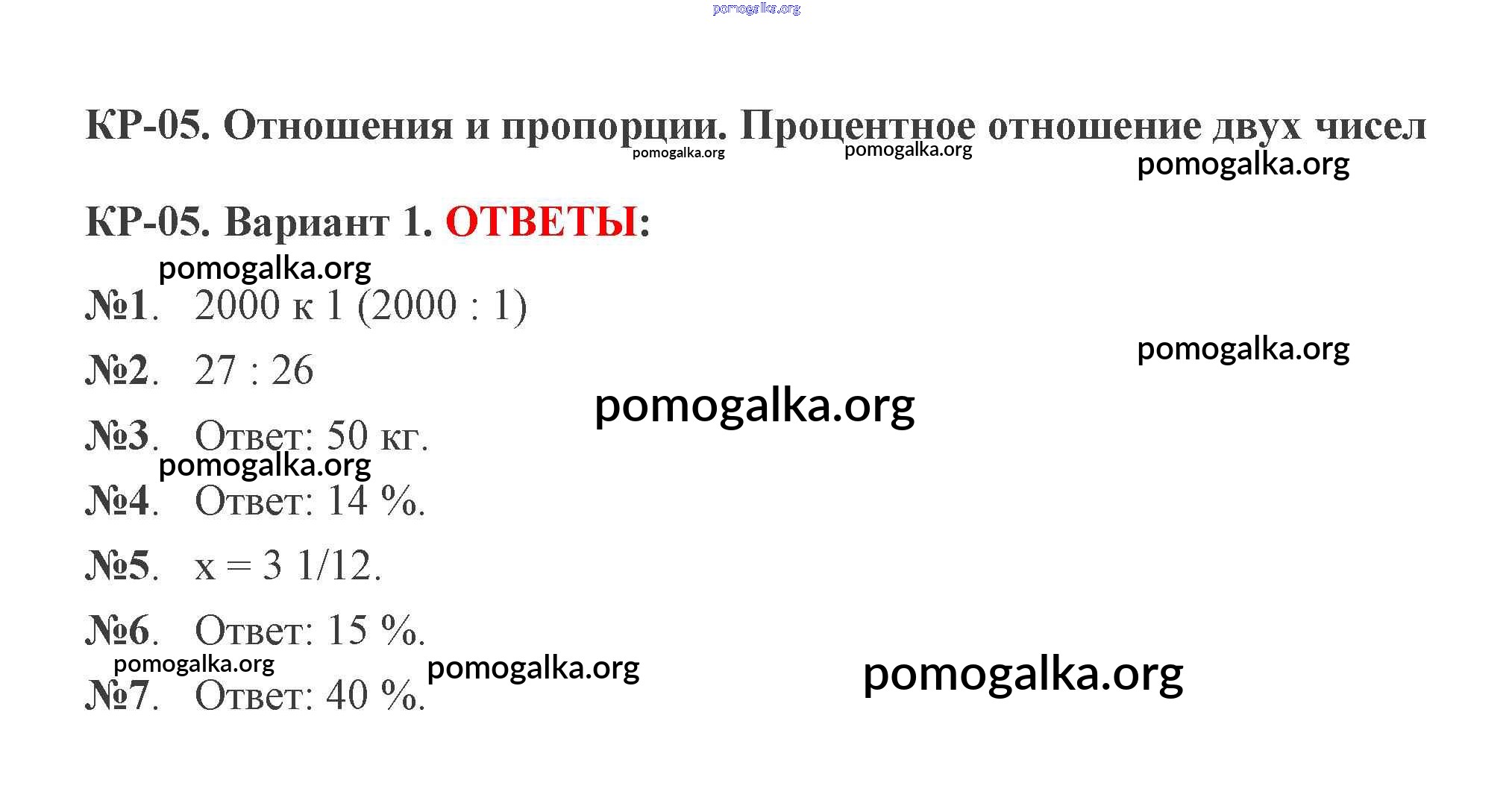 pomogalka.org

КР-05. Отношения и пропорции. Процентное отношение двух чисел

pomogalka.org pomogalka.org pomogalka.org

КР-05. Вариант 1. ОТВЕТЫ:

pomogalka.org

№1. 2000 к 1 (2000 : 1)

pomogalka.org

№2. 27 : 26

pomogalka.org

№3. Ответ: 50 кг.

pomogalka.org

№4. Ответ: 14 %.

№5. x = 3 1/12.

№6. Ответ: 15 %.

pomogalka.org pomogalka.org pomogalka.org

№7. Ответ: 40 %.